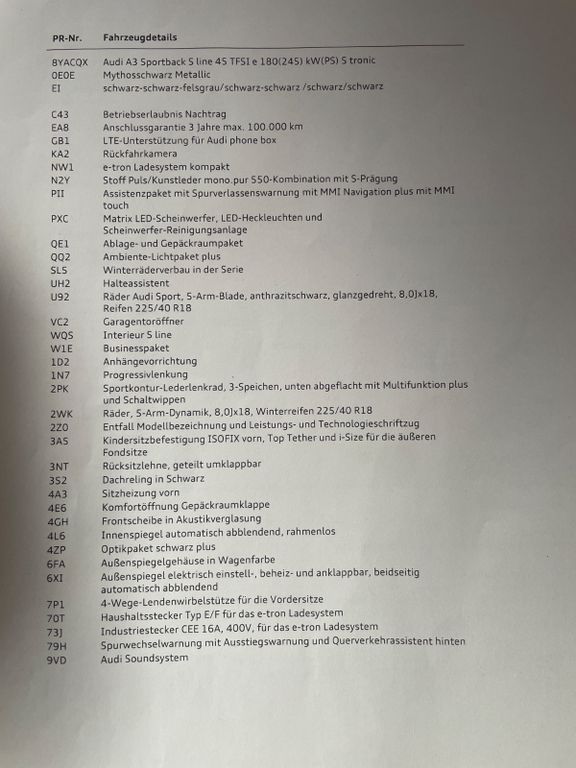 | PR-Nr. | Fahrzeugdetails |
|---|---|
| 8YACQX | Audi A3 Sportback S line 45 TFSI e 180(245) kW(PS) S tronic |
| 0E0E | Mythosschwarz Metallic |
| EI | schwarz-schwarz-felsgrau/schwarz-schwarz /schwarz/schwarz |
| C43 | Betriebserlaubnis Nachtrag |
| EA8 | Anschlussgarantie 3 Jahre max. 100.000 km |
| GB1 | LTE-Unterstützung für Audi phone box |
| KA2 | Rückfahrkamera |
| NW1 | e-tron Ladesystem kompakt |
| N2Y | Stoff Puls/Kunstleder mono.pur 550-Kombination mit S-Prägung |
| PII | Assistenzpaket mit Spurverlassenswarnung mit MMI Navigation plus mit MMI touch |
| PXC | Matrix LED-Scheinwerfer, LED-Heckleuchten und Scheinwerfer-Reinigungsanlage |
| QE1 | Ablage- und Gepäckraumpaket |
| QQ2 | Ambiente-Lichtpaket plus |
| SL5 | Winterräderverbau in der Serie |
| UH2 | Halteassistent |
| U92 | Räder Audi Sport, 5-Arm-Blade, anthrazitschwarz, glanzgedreht, 8,0Jx18, Reifen 225/40 R18 |
| VC2 | Garagentoröffner |
| WQS | Interieur S line |
| W1E | Businesspaket |
| 1D2 | Anhängevorrichtung |
| 1N7 | Progressivlenkung |
| 2PK | Sportkontur-Lederlenkrad, 3-Speichen, unten abgeflacht mit Multifunktion plus und Schaltwippen |
| 2WK | Räder, 5-Arm-Dynamik, 8,0Jx18, Winterreifen 225/40 R18 |
| 2Z0 | Entfall Modellbezeichnung und Leistungs- und Technologieschriftzug |
| 3A5 | Kindersitzbefestigung ISOFIX vorn, Top Tether und i-Size für die äußeren Fondsitze |
| 3NT | Rücksitzlehne, geteilt umklappbar |
| 3S2 | Dachreling in Schwarz |
| 4A3 | Sitzheizung vorn |
| 4E6 | Komfortöffnung Gepäckraumklappe |
| 4GH | Frontscheibe in Akustikverglasung |
| 4L6 | Innenspiegel automatisch abblendend, rahmenlos |
| 4ZP | Optikpaket schwarz plus |
| 6FA | Außenspiegelgehäuse in Wagenfarbe |
| 6XI | Außenspiegel elektrisch einstell-, beheiz- und anklappbar, beidseitig automatisch abblendend |
| 7P1 | 4-Wege-Lendenwirbelstütze für die Vordersitze |
| 70T | Haushaltsstecker Typ E/F für das e-tron Ladesystem |
| 73J | Industriestecker CEE 16A, 400V, für das e-tron Ladesystem |
| 79H | Spurwechselwarnung mit Ausstiegswarnung und Querverkehrassistent hinten |
| 9VD | Audi Soundsystem |